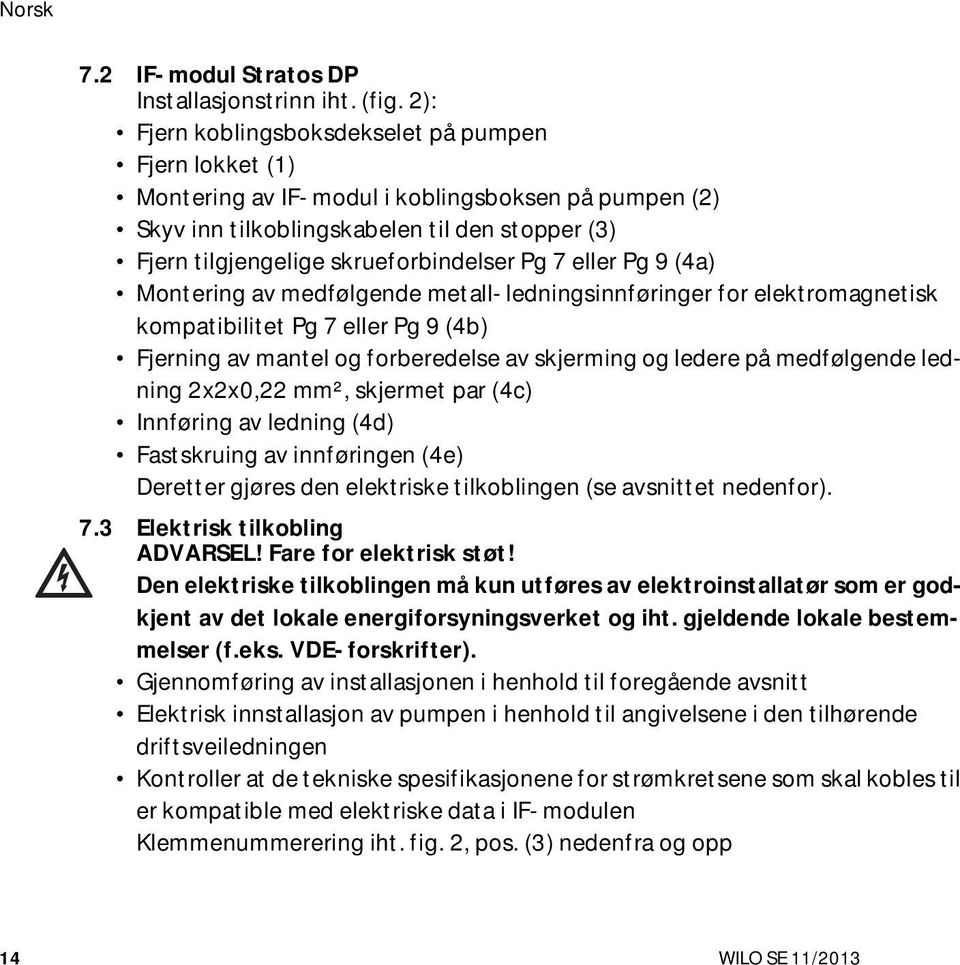 Norsk

7.2 IF-modul Stratos DP
Installasjonstrinn iht. (fig. 2):
• Fjern koblingsboksdekselet på pumpen
• Fjern lokket (1)
• Montering av IF-modul i koblingsboksen på pumpen (2)
• Skyv inn tilkoblingskabelen til den stopper (3)
• Fjern tilgjengelige skrueforbindelser Pg 7 eller Pg 9 (4a)
• Montering av medfølgende metall-ledningsinnføringer for elektromagnetisk kompatibilitet Pg 7 eller Pg 9 (4b)
• Fjerning av mantel og forberedelse av skjerming og ledere på medfølgende ledning 2x2x0,22 mm², skjermet par (4c)
• Innføring av ledning (4d)
• Fastskruing av innføringen (4e)
Deretter gjøres den elektriske tilkoblingen (se avsnittet nedenfor).

7.3 Elektrisk tilkobling
ADVARSEL! Fare for elektrisk støt!
Den elektriske tilkoblingen må kun utføres av elektroinstallatør som er godkjent av det lokale energiforsyningsverket og iht. gjeldende lokale bestemmelser (f.eks. VDE-forskrifter).
• Gjennomføring av installasjonen i henhold til foregående avsnitt
• Elektrisk innstallasjon av pumpen i henhold til angivelsene i den tilhørende driftsveiledningen
• Kontroller at de tekniske spesifikasjonene for strømkretsene som skal kobles til er kompatible med elektriske data i IF-modulen
Klemmenummerering iht. fig. 2, pos. (3) nedenfra og opp

14 WILO SE 11/2013